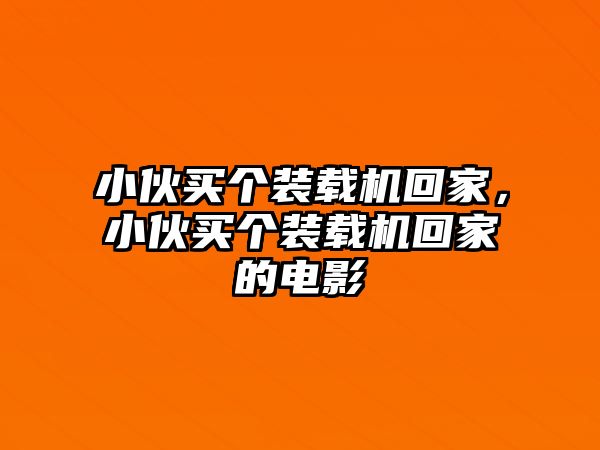 小伙买个装载机回家，小伙买个装载机回家的电影